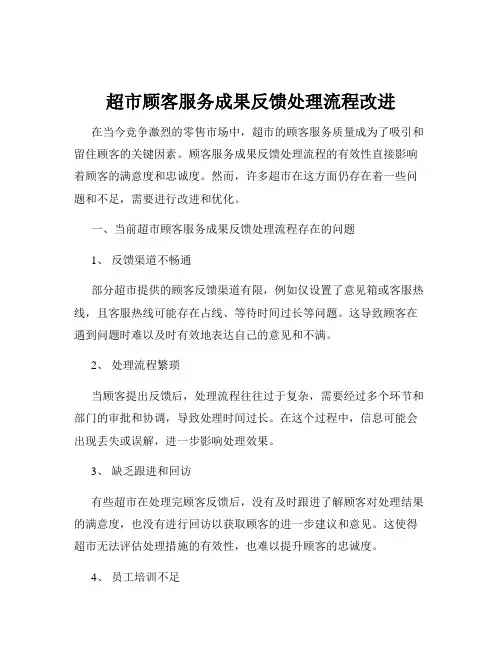 超市顾客服务成果反馈处理流程改进

在当今竞争激烈的零售市场中，超市的顾客服务质量成为了吸引和留住顾客的关键因素。顾客服务成果反馈处理流程的有效性直接影响着顾客的满意度和忠诚度。然而，许多超市在这方面仍存在着一些问题和不足，需要进行改进和优化。

一、当前超市顾客服务成果反馈处理流程存在的问题

1、 反馈渠道不畅通

部分超市提供的顾客反馈渠道有限，例如仅设置了意见箱或客服热线，且客服热线可能存在占线、等待时间过长等问题。这导致顾客在遇到问题时难以及时有效地表达自己的意见和不满。

2、 处理流程繁琐

当顾客提出反馈后，处理流程往往过于复杂，需要经过多个环节和部门的审批和协调，导致处理时间过长。在这个过程中，信息可能会出现丢失或误解，进一步影响处理效果。

3、 缺乏跟进和回访

有些超市在处理完顾客反馈后，没有及时跟进了解顾客对处理结果的满意度，也没有进行回访以获取顾客的进一步建议和意见。这使得超市无法评估处理措施的有效性，也难以提升顾客的忠诚度。

4、 员工培训不足